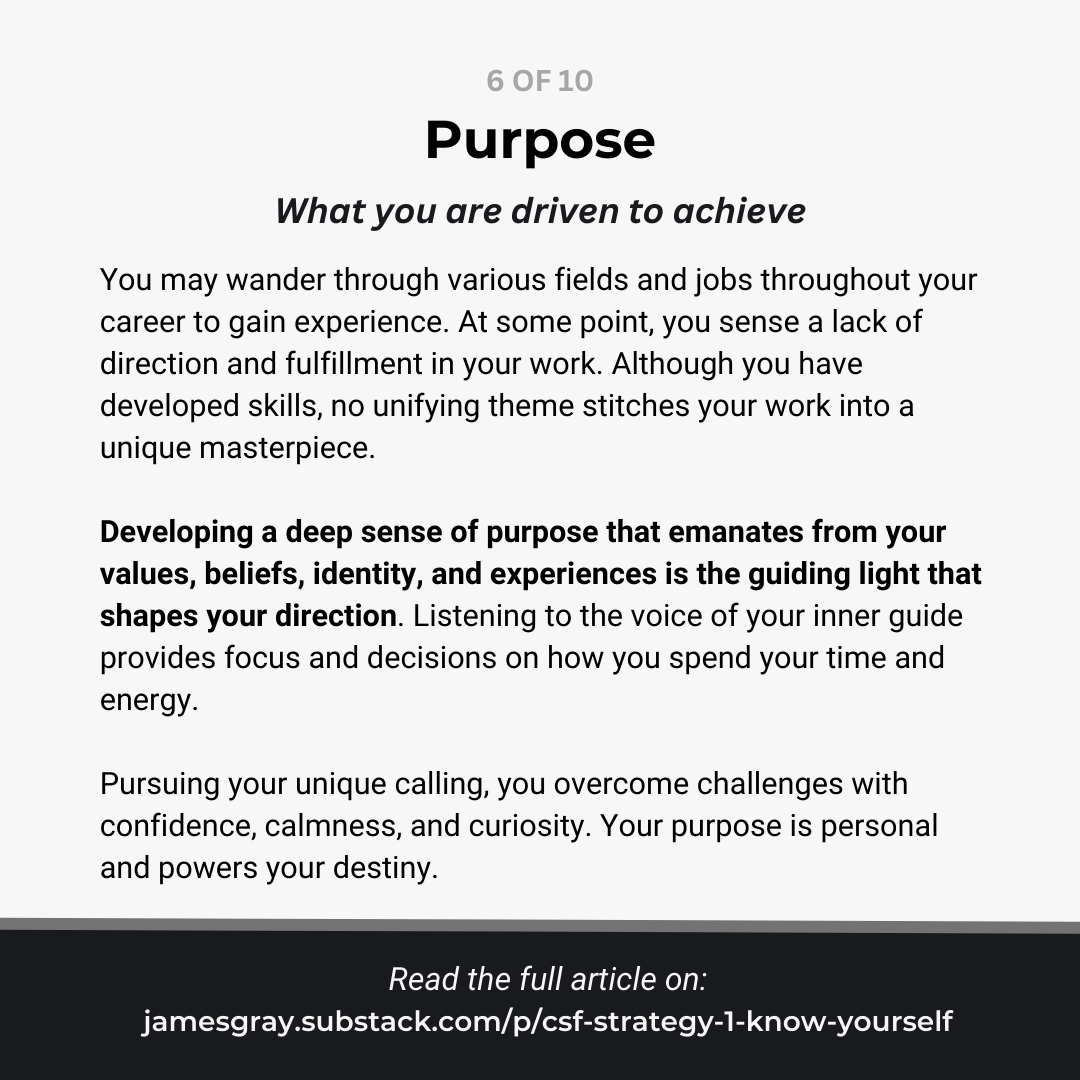 6 OF 10

Purpose

What you are driven to achieve

You may wander through various fields and jobs throughout your career to gain experience. At some point, you sense a lack of direction and fulfillment in your work. Although you have developed skills, no unifying theme stitches your work into a unique masterpiece.

Developing a deep sense of purpose that emanates from your values, beliefs, identity, and experiences is the guiding light that shapes your direction. Listening to the voice of your inner guide provides focus and decisions on how you spend your time and energy.

Pursuing your unique calling, you overcome challenges with confidence, calmness, and curiosity. Your purpose is personal and powers your destiny.

Read the full article on:
jamesgray.substack.com/p/csf-strategy-1-know-yourself